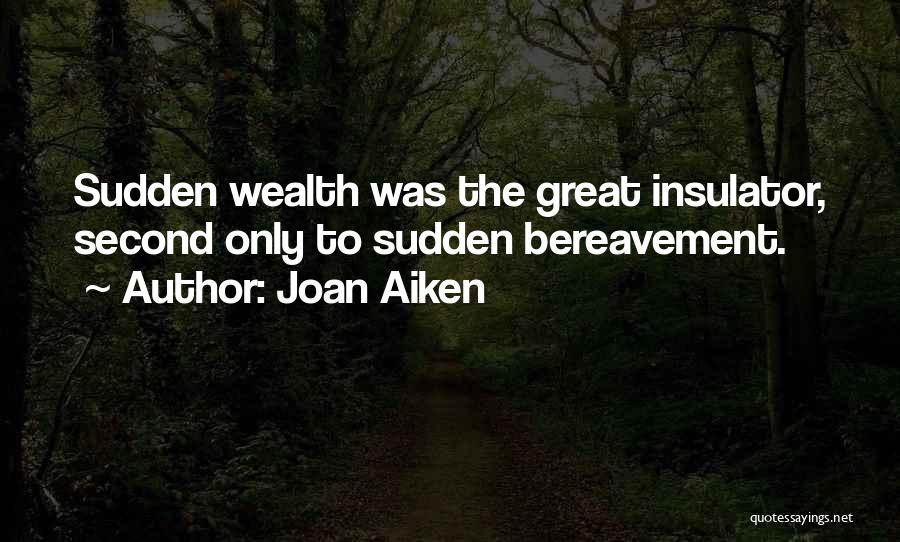 Sudden wealth was the great insulator, second only to sudden bereavement.
~ Author: Joan Aiken

quotessayings.net